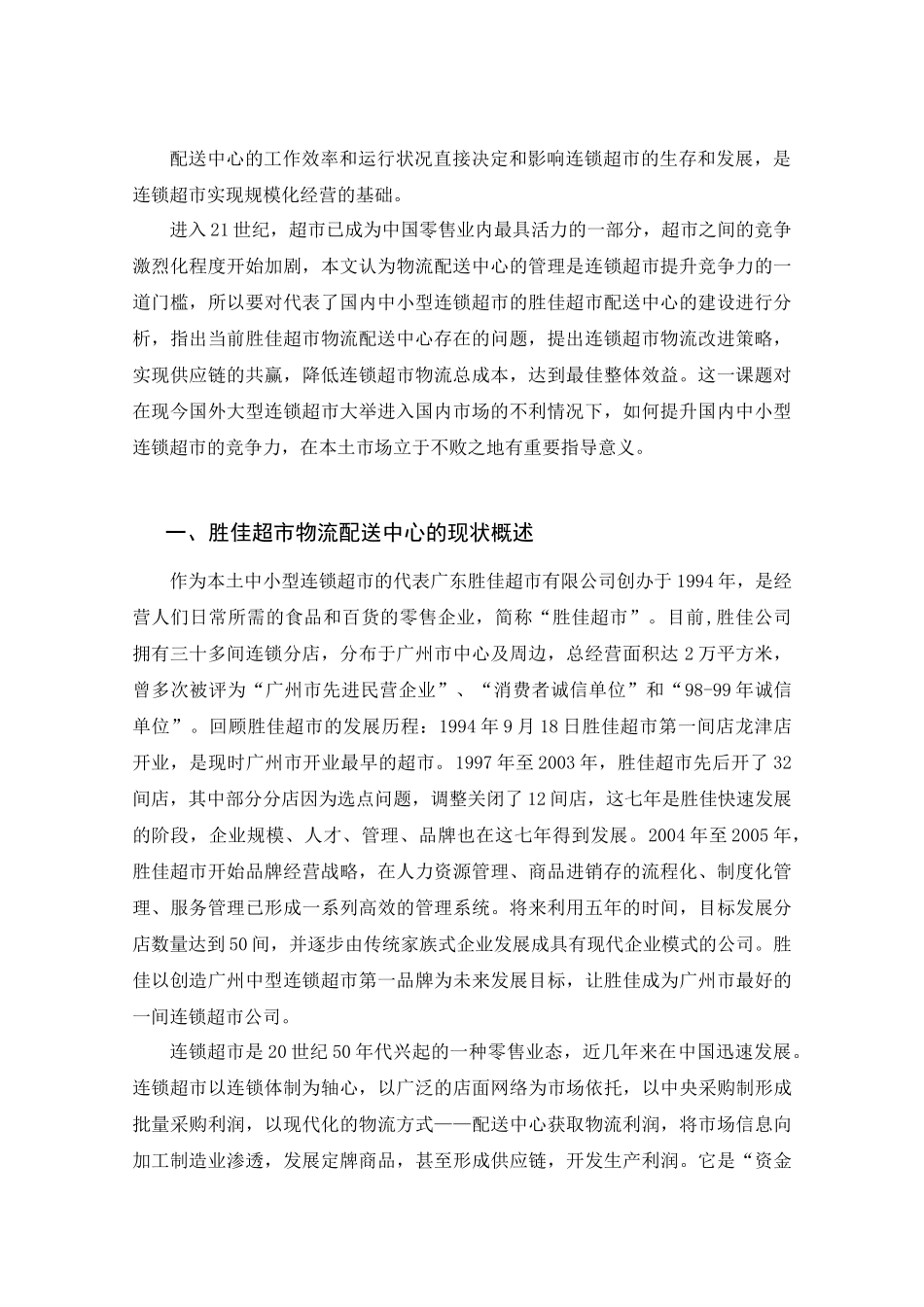 配送中心的工作效率和运行状况直接决定和影响连锁超市的生存和发展，是连锁超市实现规模化经营的基础。

进入21世纪，超市已成为中国零售业内最具活力的一部分，超市之间的竞争激烈化程度开始加剧，本文认为物流配送中心的管理是连锁超市提升竞争力的一道门槛，所以要对代表了国内中小型连锁超市的胜佳超市配送中心的建设进行分析，指出当前胜佳超市物流配送中心存在的问题，提出连锁超市物流改进策略，实现供应链的共赢，降低连锁超市物流总成本，达到最佳整体效益。这一课题对在现今国外大型连锁超市大举进入国内市场的不利情况下，如何提升国内中小型连锁超市的竞争力，在本土市场立于不败之地有重要指导意义。

一、胜佳超市物流配送中心的现状概述

作为本土中小型连锁超市的代表广东胜佳超市有限公司创办于1994年，是经营人们日常所需的食品和百货的零售企业，简称“胜佳超市”。目前,胜佳公司拥有三十多间连锁分店，分布于广州市中心及周边，总经营面积达2万平方米，曾多次被评为“广州市先进民营企业”、“消费者诚信单位”和“98-99年诚信单位”。回顾胜佳超市的发展历程：1994年9月18日胜佳超市第一间店龙津店开业，是现时广州市开业最早的超市。1997年至2003年，胜佳超市先后开了32间店，其中部分分店因为选点问题，调整关闭了12间店，这七年是胜佳快速发展的阶段，企业规模、人才、管理、品牌也在这七年得到发展。2004年至2005年，胜佳超市开始品牌经营战略，在人力资源管理、商品进销存的流程化、制度化管理、服务管理已形成一系列高效的管理系统。将来利用五年的时间，目标发展分店数量达到50间，并逐步由传统家族式企业发展成具有现代企业模式的公司。胜佳以创造广州中型连锁超市第一品牌为未来发展目标，让胜佳成为广州市最好的一间连锁超市公司。

连锁超市是20世纪50年代兴起的一种零售业态，近几年来在中国迅速发展。连锁超市以连锁体制为轴心，以广泛的店面网络为市场依托，以中央采购制形成批量采购利润，以现代化的物流方式——配送中心获取物流利润，将市场信息向加工制造业渗透，发展定牌商品，甚至形成供应链，开发生产利润。它是“资金